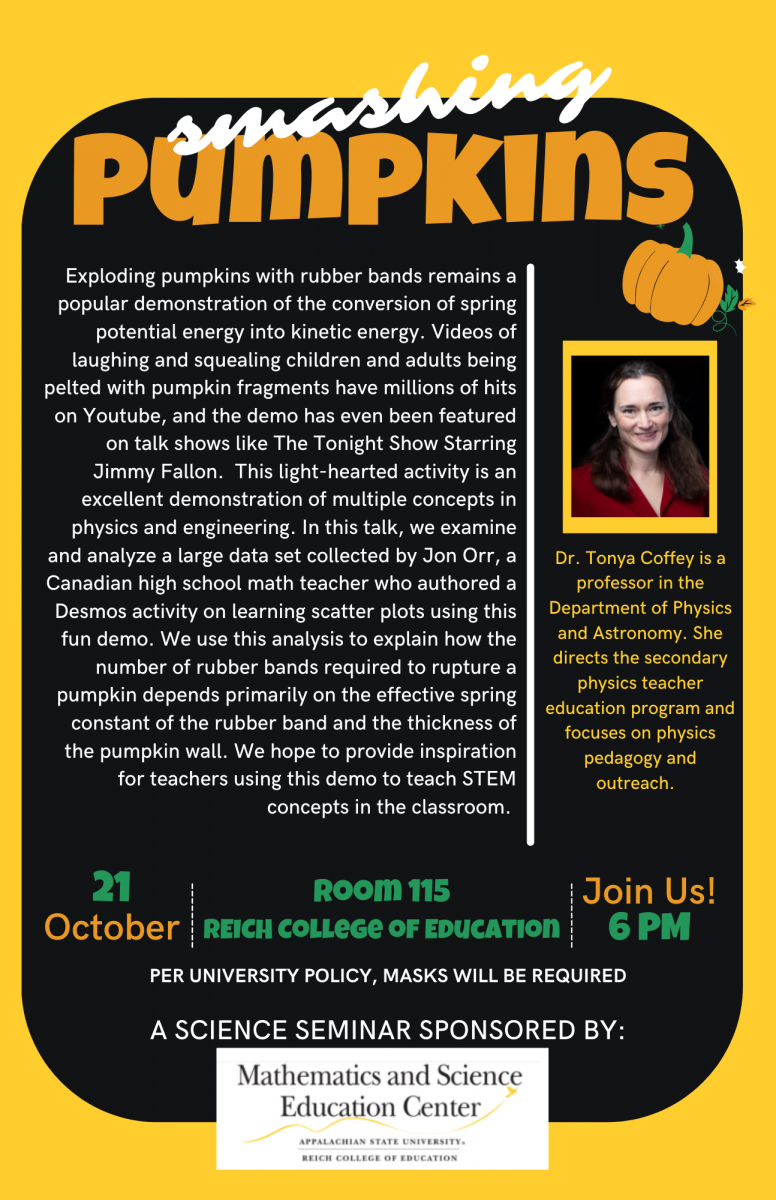 smashing
PUMPKINS

Exploding pumpkins with rubber bands remains a popular demonstration of the conversion of spring potential energy into kinetic energy. Videos of laughing and squealing children and adults being pelted with pumpkin fragments have millions of hits on Youtube, and the demo has even been featured on talk shows like The Tonight Show Starring Jimmy Fallon. This light-hearted activity is an excellent demonstration of multiple concepts in physics and engineering. In this talk, we examine and analyze a large data set collected by Jon Orr, a Canadian high school math teacher who authored a Desmos activity on learning scatter plots using this fun demo. We use this analysis to explain how the number of rubber bands required to rupture a pumpkin depends primarily on the effective spring constant of the rubber band and the thickness of the pumpkin wall. We hope to provide inspiration for teachers using this demo to teach STEM concepts in the classroom.

Dr. Tonya Coffey is a professor in the Department of Physics and Astronomy. She directs the secondary physics teacher education program and focuses on physics pedagogy and outreach.

21
October

ROOM 115
REICH COLLEGE OF EDUCATION

Join Us!
6 PM

PER UNIVERSITY POLICY, MASKS WILL BE REQUIRED

A SCIENCE SEMINAR SPONSORED BY:

Mathematics and Science
Education Center
APPALACHIAN STATE UNIVERSITY
REICH COLLEGE OF EDUCATION